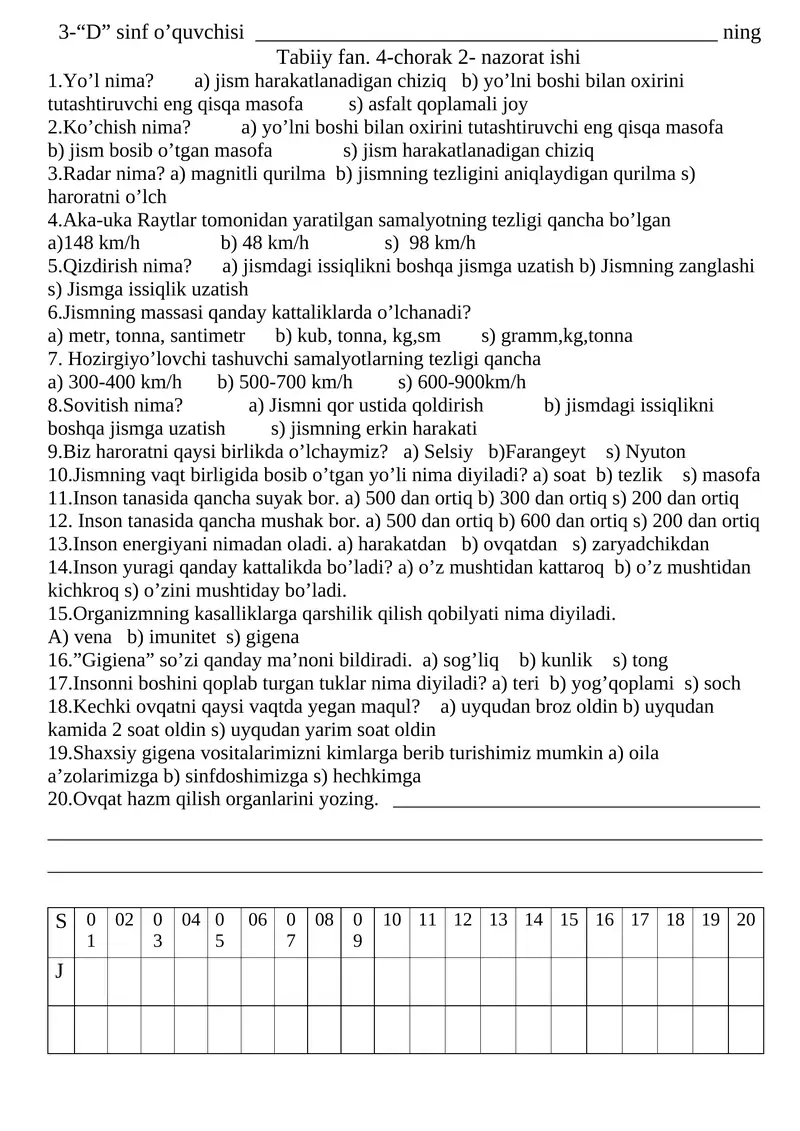 3-"D" sinf o'quvchisi ____ ning

Tabiiy fan. 4-chorak 2- nazorat ishi

1.Yo'l nima? a) jism harakatlanadigan chiziq b) yo'lni boshi bilan oxirini tutashtiruvchi eng qisqa masofa s) asfalt qoplamali joy

2.Ko'chish nima? a) yo'lni boshi bilan oxirini tutashtiruvchi eng qisqa masofa b) jism bosib o'tgan masofa s) jism harakatlanadigan chiziq

3.Radar nima? a) magnitli qurilma b) jismning tezligini aniqlaydigan qurilma s) haroratni o'lch

4.Aka-uka Raytlar tomonidan yaratilgan samalyotning tezligi qancha bo'lgan

a)148 km/h b) 48 km/h s) 98 km/h

5.Qizdirish nima? a) jismdagi issiqlikni boshqa jismga uzatish b) Jismning zanglashi s) Jismga issiqlik uzatish

6.Jismning massasi qanday kattaliklarda o'lchanadi?

a) metr, tonna, santimetr b) kub, tonna, kg,sm s) gramm,kg,tonna

7. Hozirgiyo'lovchi tashuvchi samalyotlarning tezligi qancha

a) 300-400 km/h b) 500-700 km/h s) 600-900km/h

8.Sovitish nima? a) Jismni qor ustida qoldirish b) jismdagi issiqlikni boshqa jismga uzatish s) jismning erkin harakati

9.Biz haroratni qaysi birlikda o'lchaymiz? a) Selsiy b)Farangeyt s) Nyuton

10.Jismning vaqt birligida bosib o'tgan yo'li nima diyiladi? a) soat b) tezlik s) masofa

11.Inson tanasida qancha suyak bor. a) 500 dan ortiq b) 300 dan ortiq s) 200 dan ortiq

12. Inson tanasida qancha mushak bor. a) 500 dan ortiq b) 600 dan ortiq s) 200 dan ortiq

13.Inson energiyani nimadan oladi. a) harakatdan b) ovqatdan s) zaryadchikdan

14.Inson yuragi qanday kattalikda bo'ladi? a) o'z mushtidan kattaroq b) o'z mushtidan kichkroq s) o'zini mushtiday bo'ladi.

15.Organizmning kasalliklarga qarshilik qilish qobilyati nima diyiladi.

A) vena b) imunitet s) gigena

16."Gigiena" so'zi qanday ma'noni bildiradi. a) sog'liq b) kunlik s) tong

17.Insonni boshini qoplab turgan tuklar nima diyiladi? a) teri b) yog'qoplami s) soch

18.Kechki ovqatni qaysi vaqtda yegan maqul? a) uyqudan broz oldin b) uyqudan kamida 2 soat oldin s) uyqudan yarim soat oldin

19.Shaxsiy gigena vositalarimizni kimlarga berib turishimiz mumkin a) oila a'zolarimizga b) sinfdoshimizga s) hechkimga

20.Ovqat hazm qilish organlarini yozing. ____

____

____

| S | 01 | 02 | 03 | 04 | 05 | 06 | 07 | 08 | 09 | 10 | 11 | 12 | 13 | 14 | 15 | 16 | 17 | 18 | 19 | 20 |
|---|---|---|---|---|---|---|---|---|---|---|---|---|---|---|---|---|---|---|---|---|
| J | | | | | | | | | | | | | | | | | | | | |
| | | | | | | | | | | | | | | | | | | | | |